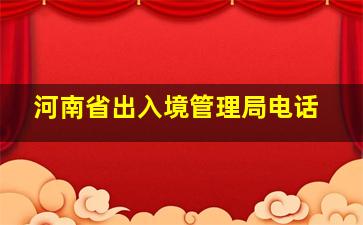 河南省出入境管理局电话